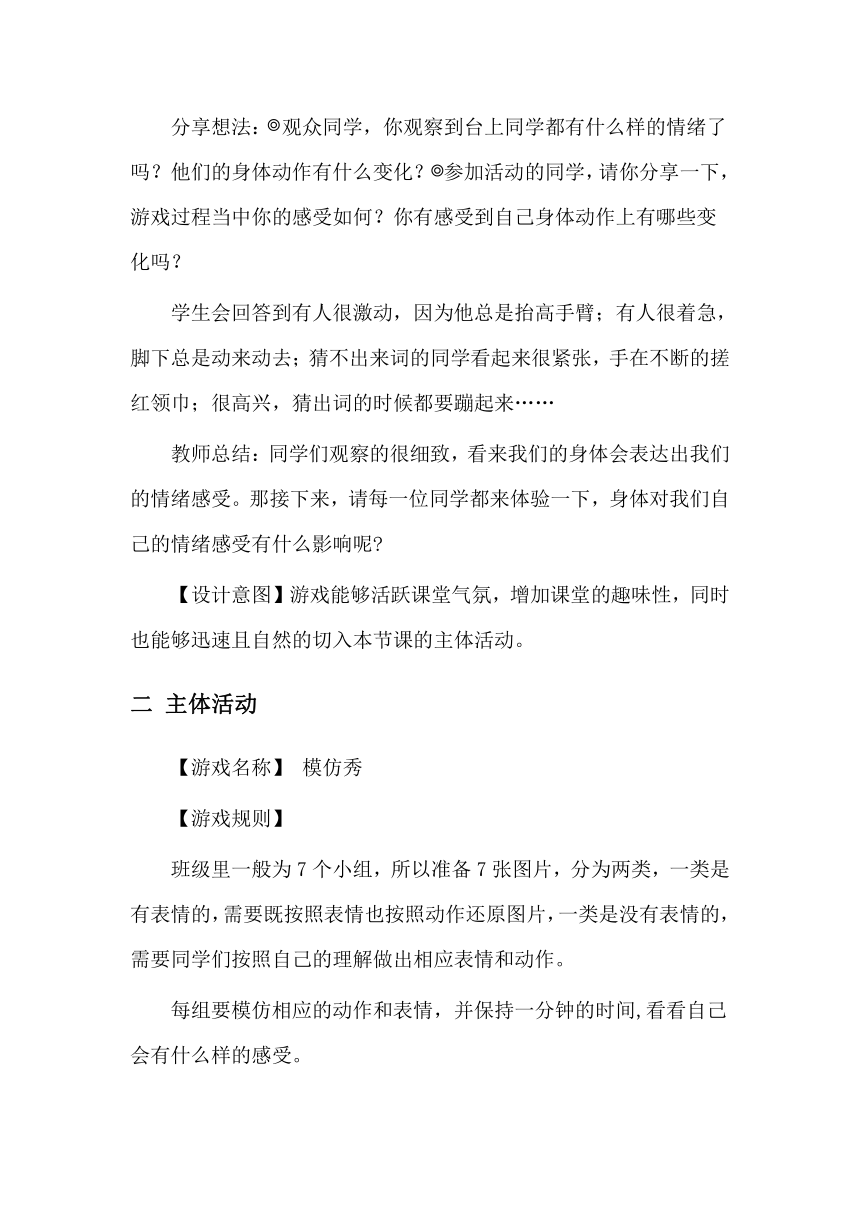 分享想法：◎观众同学，你观察到台上同学都有什么样的情绪了吗？他们的身体动作有什么变化？◎参加活动的同学，请你分享一下，游戏过程当中你的感受如何？你有感受到自己身体动作上有哪些变化吗？

学生会回答到有人很激动，因为他总是抬高手臂；有人很着急，脚下总是动来动去；猜不出来词的同学看起来很紧张，手在不断的搓红领巾；很高兴，猜出词的时候都要蹦起来……

教师总结：同学们观察的很细致，看来我们的身体会表达出我们的情绪感受。那接下来，请每一位同学都来体验一下，身体对我们自己的情绪感受有什么影响呢?

【设计意图】游戏能够活跃课堂气氛，增加课堂的趣味性，同时也能够迅速且自然的切入本节课的主体活动。

二 主体活动

【游戏名称】 模仿秀

【游戏规则】

班级里一般为 7 个小组，所以准备 7 张图片，分为两类，一类是有表情的，需要既按照表情也按照动作还原图片，一类是没有表情的，需要同学们按照自己的理解做出相应表情和动作。

每组要模仿相应的动作和表情，并保持一分钟的时间,看看自己会有什么样的感受。